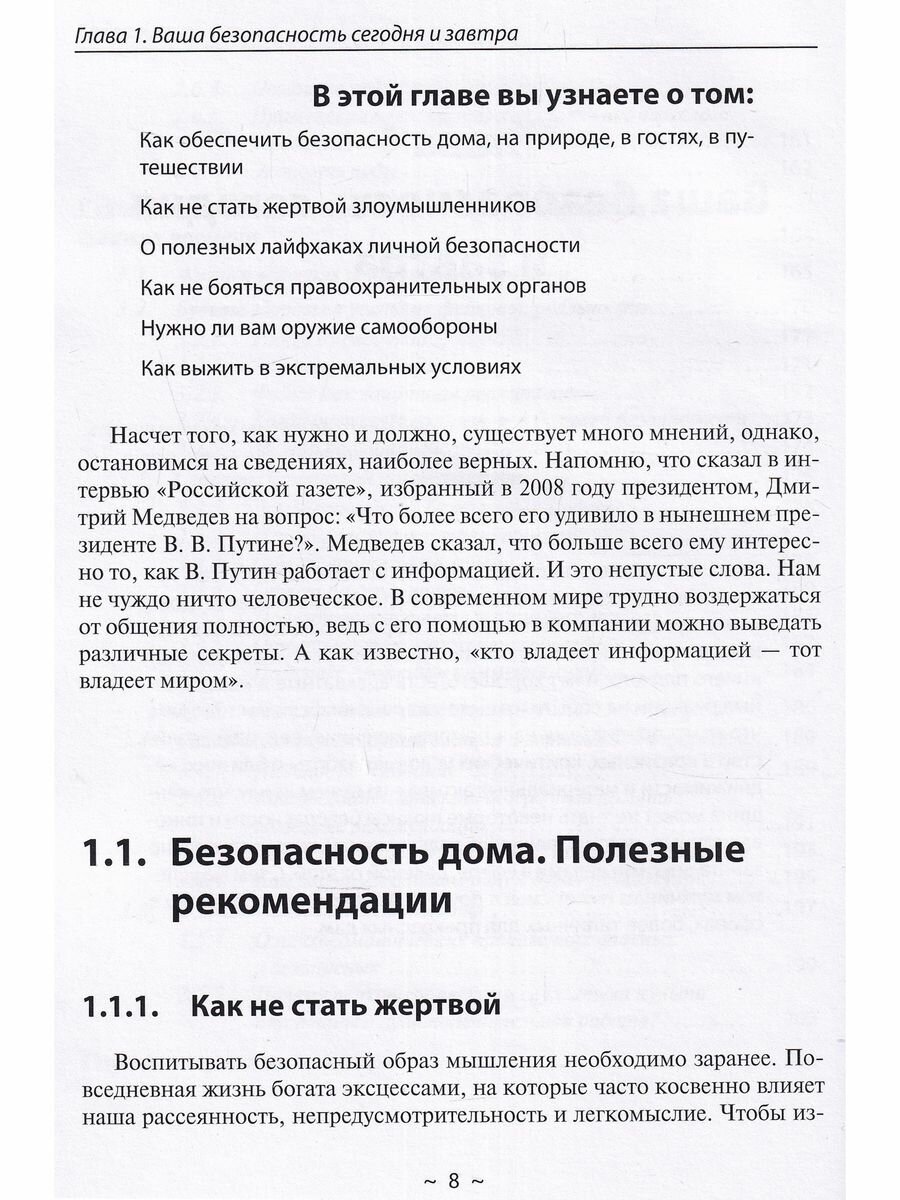 Глава 1. Ваша безопасность сегодня и завтра

В этой главе вы узнаете о том:

Как обеспечить безопасность дома, на природе, в гостях, в путешествии

Как не стать жертвой злоумышленников

О полезных лайфхаках личной безопасности

Как не бояться правоохранительных органов

Нужно ли вам оружие самообороны

Как выжить в экстремальных условиях

Насчет того, как нужно и должно, существует много мнений, однако, остановимся на сведениях, наиболее верных. Напомню, что сказал в интервью «Российской газете», избранный в 2008 году президентом, Дмитрий Медведев на вопрос: «Что более всего его удивило в нынешнем президенте В. В. Путине?». Медведев сказал, что больше всего ему интересно то, как В. Путин работает с информацией. И это непустые слова. Нам не чуждо ничто человеческое. В современном мире трудно воздержаться от общения полностью, ведь с его помощью в компании можно выведать различные секреты. А как известно, «кто владеет информацией — тот владеет миром».

1.1. Безопасность дома. Полезные рекомендации

1.1.1. Как не стать жертвой

Воспитывать безопасный образ мышления необходимо заранее. Повседневная жизнь богата эксцессами, на которые часто косвенно влияет наша рассеянность, непредусмотрительность и легкомыслие. Чтобы из-

~ 8 ~